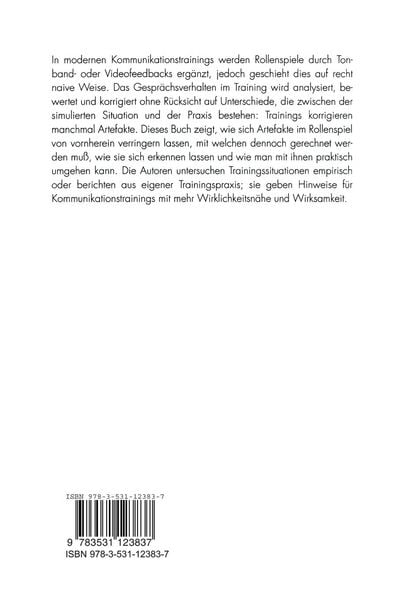 In modernen Kommunikationstrainings werden Rollenspiele durch Tonband- oder Videofeedbacks ergänzt, jedoch geschieht dies auf recht naive Weise. Das Gesprächsverhalten im Training wird analysiert, bewertet und korrigiert ohne Rücksicht auf Unterschiede, die zwischen der simulierten Situation und der Praxis bestehen: Trainings korrigieren manchmal Artefakte. Dieses Buch zeigt, wie sich Artefakte im Rollenspiel von vornherein verringern lassen, mit welchen dennoch gerechnet werden muß, wie sie sich erkennen lassen und wie man mit ihnen praktisch umgehen kann. Die Autoren untersuchen Trainingssituationen empirisch oder berichten aus eigener Trainingspraxis; sie geben Hinweise für Kommunikationstrainings mit mehr Wirklichkeitsnähe und Wirksamkeit.

ISBN 978-3-531-12383-7

9 783531 123837
ISBN 978-3-531-12383-7